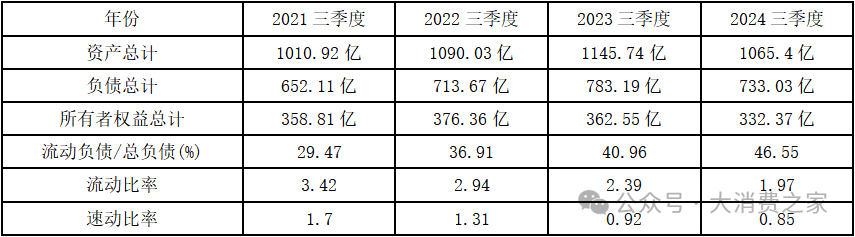 | 年份 | 2021 三季度 | 2022 三季度 | 2023 三季度 | 2024 三季度 |
|---|---|---|---|---|
| 资产总计 | 1010.92 亿 | 1090.03 亿 | 1145.74 亿 | 1065.4 亿 |
| 负债总计 | 652.11 亿 | 713.67 亿 | 783.19 亿 | 733.03 亿 |
| 所有者权益总计 | 358.81 亿 | 376.36 亿 | 362.55 亿 | 332.37 亿 |
| 流动负债/总负债(%) | 29.47 | 36.91 | 40.96 | 46.55 |
| 流动比率 | 3.42 | 2.94 | 2.39 | 1.97 |
| 速动比率 | 1.7 | 1.31 | 0.92 | 0.85 |

公众号 · 大消费之家